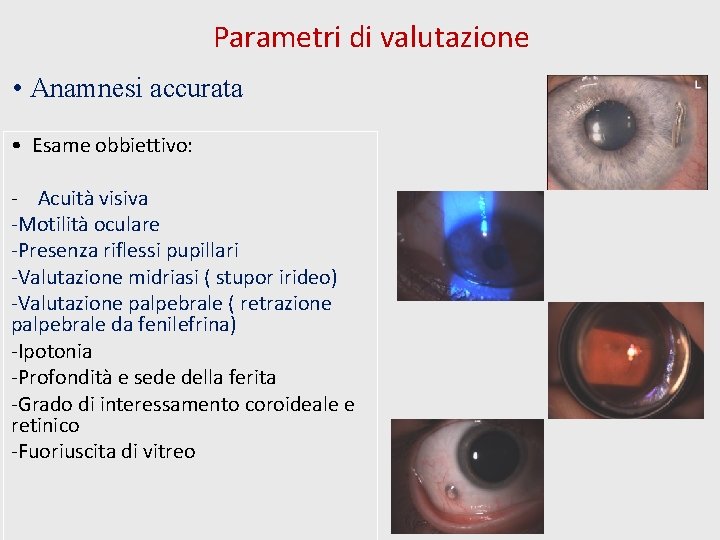 Parametri di valutazione

• Anamnesi accurata

• Esame obbiettivo:

- Acuità visiva
-Motilità oculare
-Presenza riflessi pupillari
-Valutazione midriasi ( stupor irideo)
-Valutazione palpebrale ( retrazione palpebrale da fenilefrina)
-Ipotonia
-Profondità e sede della ferita
-Grado di interessamento coroideale e retinico
-Fuoriuscita di vitreo